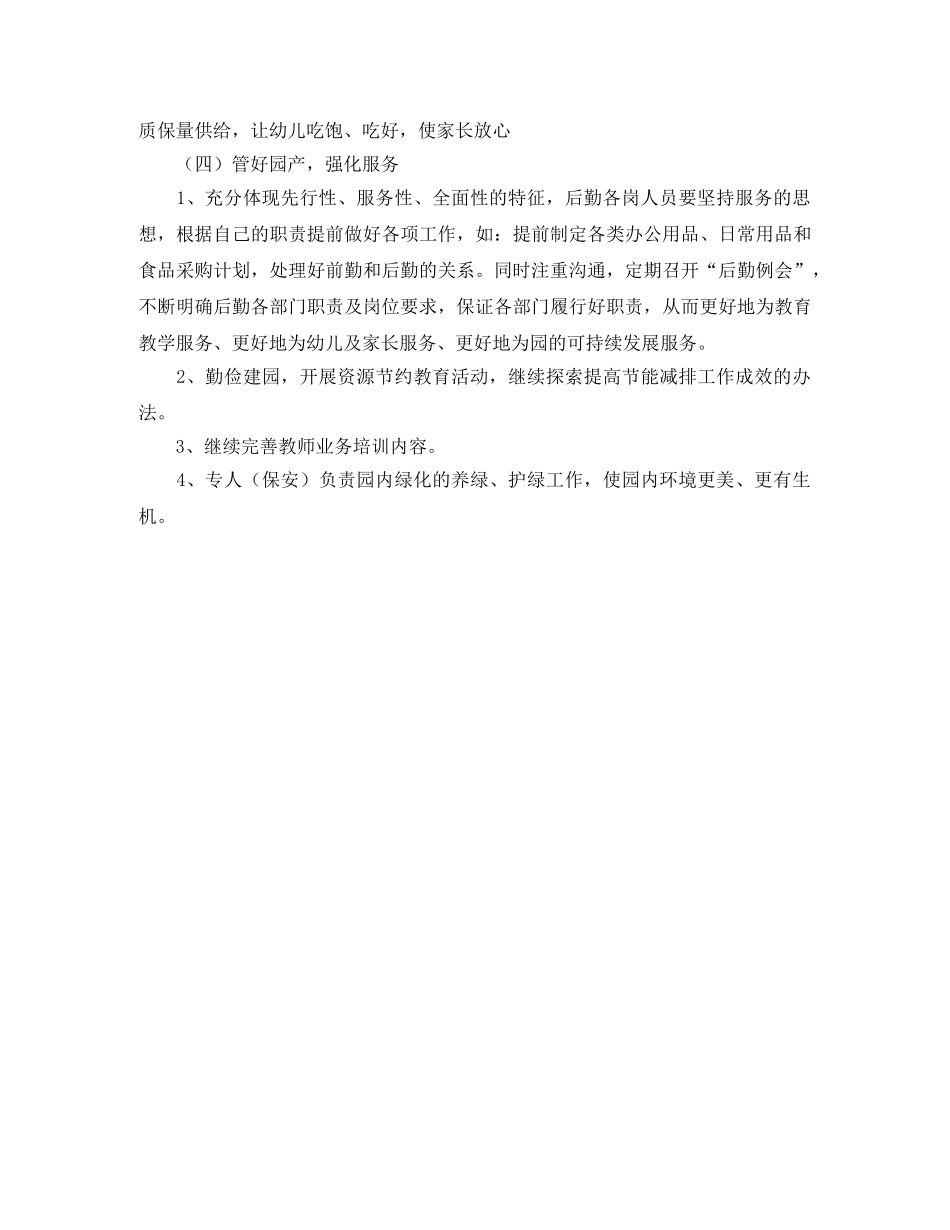 质保量供给，让幼儿吃饱、吃好，使家长放心

（四）管好园产，强化服务

1、充分体现先行性、服务性、全面性的特征，后勤各岗人员要坚持服务的思想，根据自己的职责提前做好各项工作，如：提前制定各类办公用品、日常用品和食品采购计划，处理好前勤和后勤的关系。同时注重沟通，定期召开“后勤例会”，不断明确后勤各部门职责及岗位要求，保证各部门履行好职责，从而更好地为教育教学服务、更好地为幼儿及家长服务、更好地为园的可持续发展服务。

2、勤俭建园，开展资源节约教育活动，继续探索提高节能减排工作成效的办法。

3、继续完善教师业务培训内容。

4、专人（保安）负责园内绿化的养绿、护绿工作，使园内环境更美、更有生机。